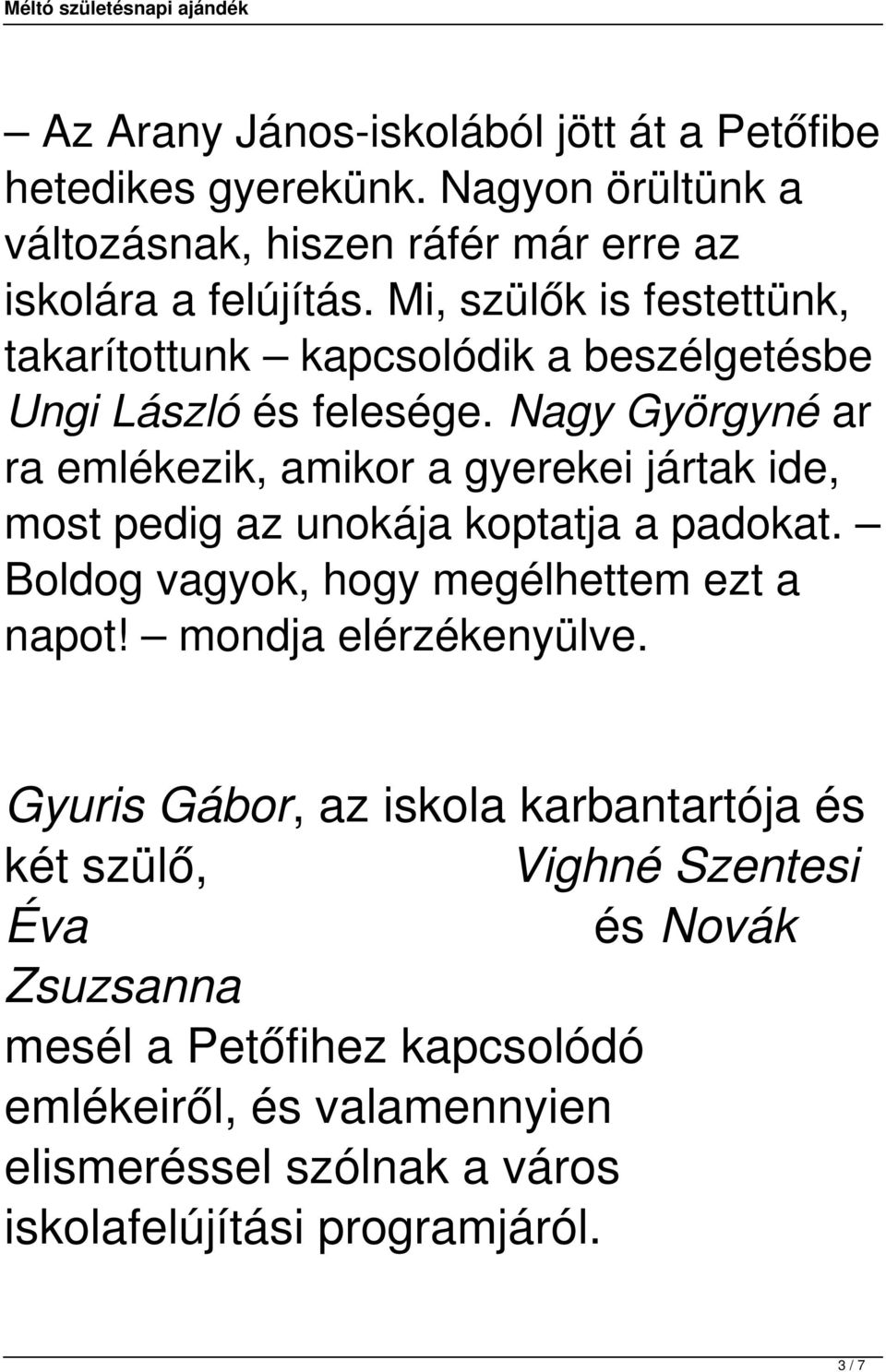 Méltó születésnapi ajándék

– Az Arany János-iskolából jött át a Petőfibe hetedikes gyerekünk. Nagyon örültünk a változásnak, hiszen ráfér már erre az iskolára a felújítás. Mi, szülők is festettünk, takarítottunk – kapcsolódik a beszélgetésbe Ungi László és felesége. Nagy Györgyné ar ra emlékezik, amikor a gyerekei jártak ide, most pedig az unokája koptatja a padokat. – Boldog vagyok, hogy megélhettem ezt a napot! – mondja elérzékenyülve.

Gyuris Gábor, az iskola karbantartója és két szülő, Vighné Szentesi Éva és Novák Zsuzsanna mesél a Petőfihez kapcsolódó emlékeiről, és valamennyien elismeréssel szólnak a város iskolafelújítási programjáról.

3 / 7